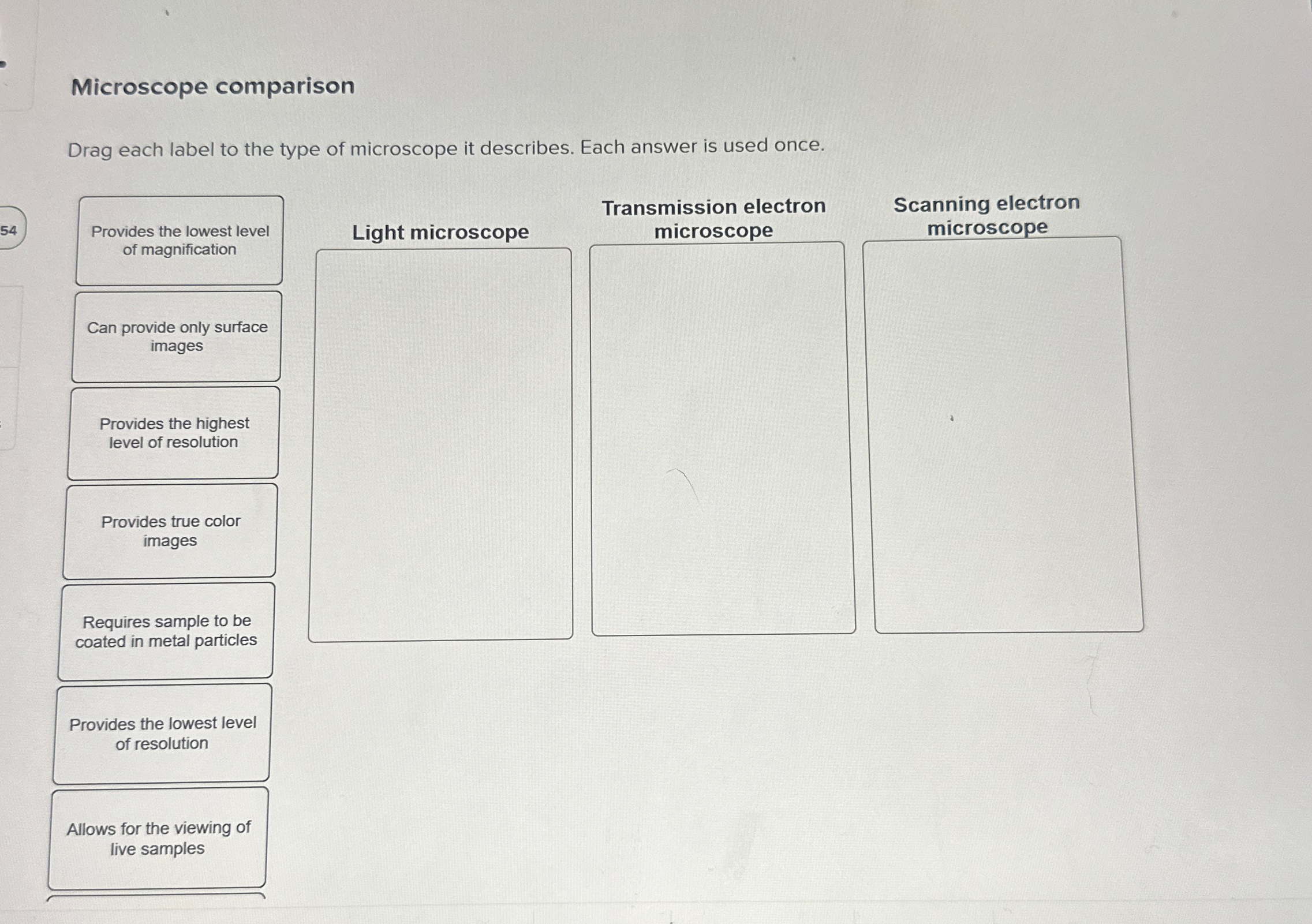 Microscope comparison

Drag each label to the type of microscope it describes. Each answer is used once.

54

Provides the lowest level of magnification

Can provide only surface images

Provides the highest level of resolution

Provides true color images

Requires sample to be coated in metal particles

Provides the lowest level of resolution

Allows for the viewing of live samples

Light microscope

Transmission electron microscope

Scanning electron microscope